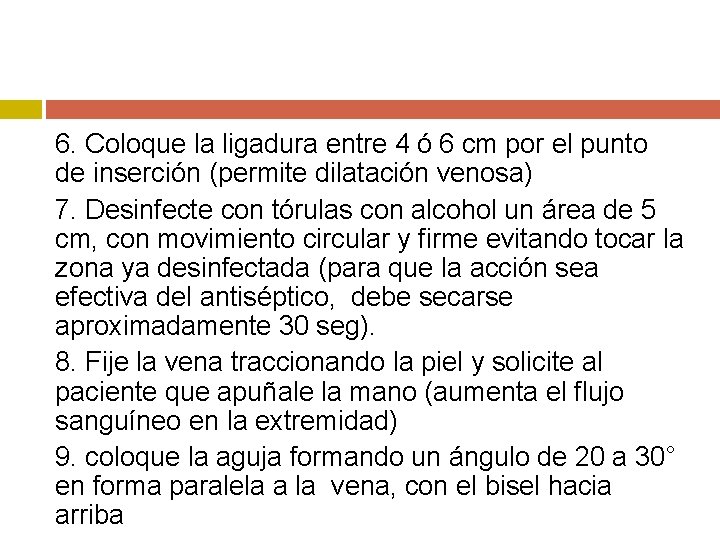 6. Coloque la ligadura entre 4 ó 6 cm por el punto de inserción (permite dilatación venosa)

7. Desinfecte con tórulas con alcohol un área de 5 cm, con movimiento circular y firme evitando tocar la zona ya desinfectada (para que la acción sea efectiva del antiséptico, debe secarse aproximadamente 30 seg).

8. Fije la vena traccionando la piel y solicite al paciente que apuñale la mano (aumenta el flujo sanguíneo en la extremidad)

9. coloque la aguja formando un ángulo de 20 a 30° en forma paralela a la vena, con el bisel hacia arriba